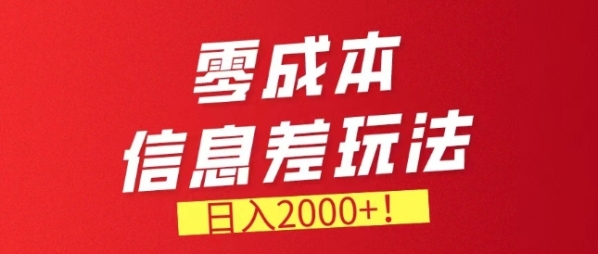 零成本
信息差玩法
日入2000+！